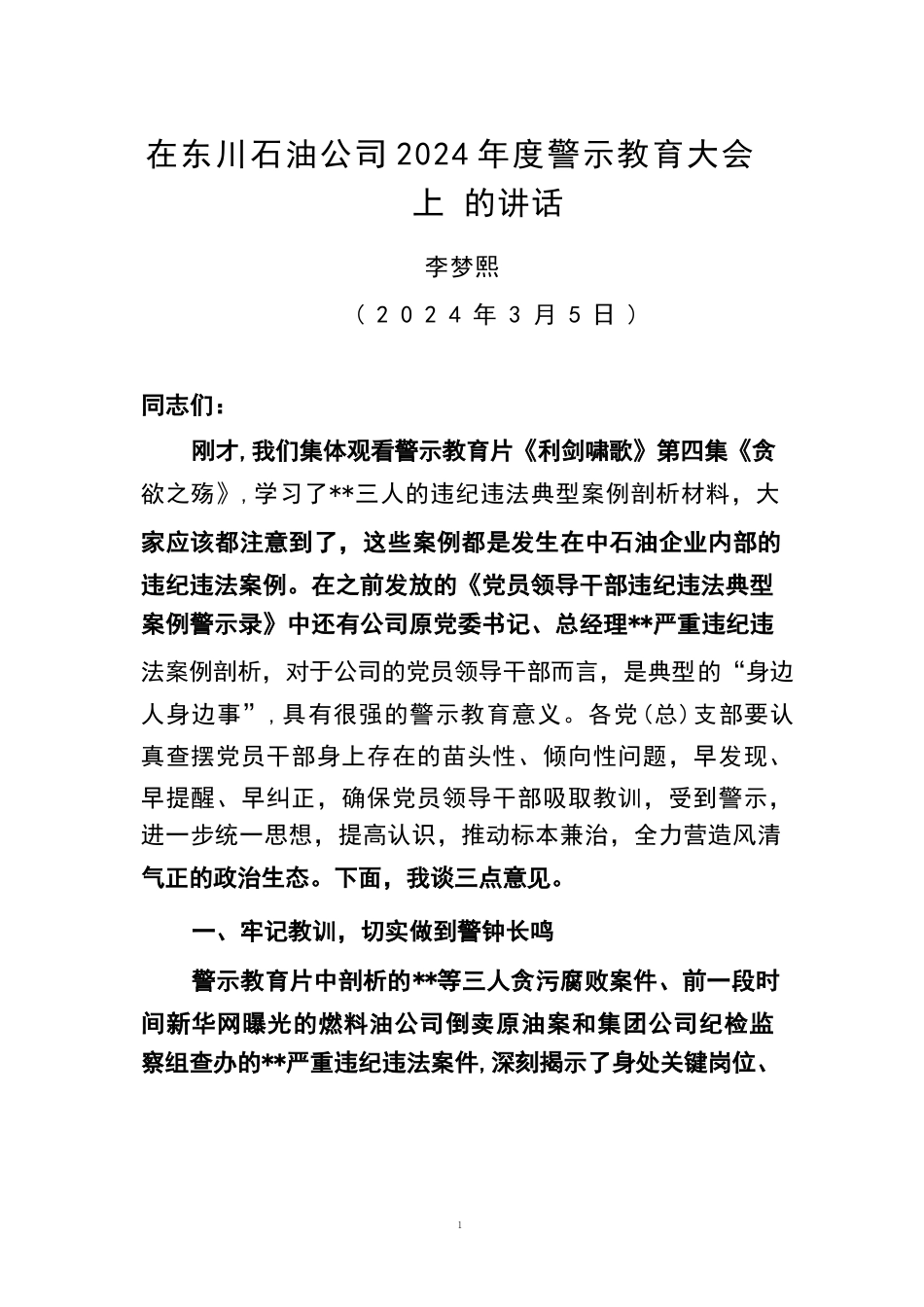 在东川石油公司2024年度警示教育大会上 的讲话

李梦熙

（2024年3月5日）

同志们：

刚才，我们集体观看警示教育片《利剑啸歌》第四集《贪欲之殇》，学习了**三人的违纪违法典型案例剖析材料，大家应该都注意到了，这些案例都是发生在中石油企业内部的违纪违法案例。在之前发放的《党员领导干部违纪违法典型案例警示录》中还有公司原党委书记、总经理**严重违纪违法案例剖析，对于公司的党员领导干部而言，是典型的“身边人身边事”，具有很强的警示教育意义。各党(总)支部要认真查摆党员干部身上存在的苗头性、倾向性问题，早发现、早提醒、早纠正，确保党员领导干部吸取教训，受到警示，进一步统一思想，提高认识，推动标本兼治，全力营造风清气正的政治生态。下面，我谈三点意见。

一、牢记教训，切实做到警钟长鸣

警示教育片中剖析的**等三人贪污腐败案件、前一段时间新华网曝光的燃料油公司倒卖原油案和集团公司纪检监察组查办的**严重违纪违法案件，深刻揭示了身处关键岗位、

1